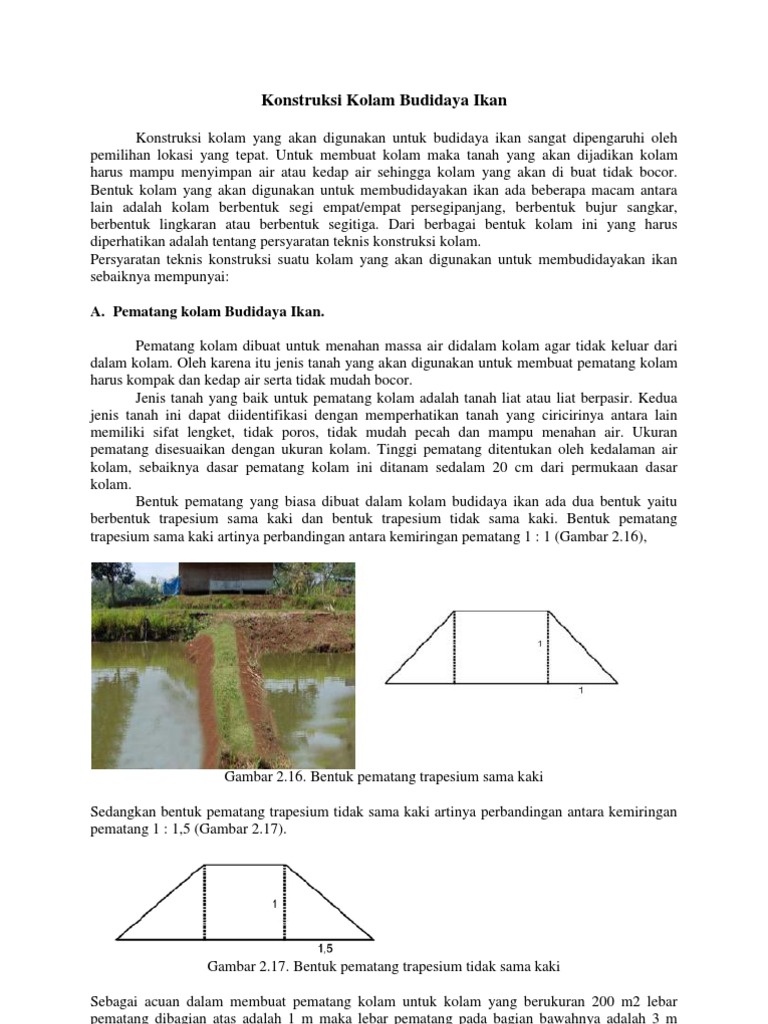 Konstruksi Kolam Budidaya Ikan

Konstruksi kolam yang akan digunakan untuk budidaya ikan sangat dipengaruhi oleh pemilihan lokasi yang tepat. Untuk membuat kolam maka tanah yang akan dijadikan kolam harus mampu menyimpan air atau kedap air sehingga kolam yang akan di buat tidak bocor. Bentuk kolam yang akan digunakan untuk membudidayakan ikan ada beberapa macam antara lain adalah kolam berbentuk segi empat/empat persegipanjang, berbentuk bujur sangkar, berbentuk lingkaran atau berbentuk segitiga. Dari berbagai bentuk kolam ini yang harus diperhatikan adalah tentang persyaratan teknis konstruksi kolam.
Persyaratan teknis konstruksi suatu kolam yang akan digunakan untuk membudidayakan ikan sebaiknya mempunyai:

A. Pematang kolam Budidaya Ikan.

Pematang kolam dibuat untuk menahan massa air didalam kolam agar tidak keluar dari dalam kolam. Oleh karena itu jenis tanah yang akan digunakan untuk membuat pematang kolam harus kompak dan kedap air serta tidak mudah bocor.
Jenis tanah yang baik untuk pematang kolam adalah tanah liat atau liat berpasir. Kedua jenis tanah ini dapat diidentifikasi dengan memperhatikan tanah yang ciricirinya antara lain memiliki sifat lengket, tidak poros, tidak mudah pecah dan mampu menahan air. Ukuran pematang disesuaikan dengan ukuran kolam. Tinggi pematang ditentukan oleh kedalaman air kolam, sebaiknya dasar pematang kolam ini ditanam sedalam 20 cm dari permukaan dasar kolam.
Bentuk pematang yang biasa dibuat dalam kolam budidaya ikan ada dua bentuk yaitu berbentuk trapesium sama kaki dan bentuk trapesium tidak sama kaki. Bentuk pematang trapesium sama kaki artinya perbandingan antara kemiringan pematang 1 : 1 (Gambar 2.16),

1
1

Gambar 2.16. Bentuk pematang trapesium sama kaki

Sedangkan bentuk pematang trapesium tidak sama kaki artinya perbandingan antara kemiringan pematang 1 : 1,5 (Gambar 2.17).

1
1,5

Gambar 2.17. Bentuk pematang trapesium tidak sama kaki

Sebagai acuan dalam membuat pematang kolam untuk kolam yang berukuran 200 m2 lebar pematang dibagian atas adalah 1 m maka lebar pematang pada bagian bawahnya adalah 3 m